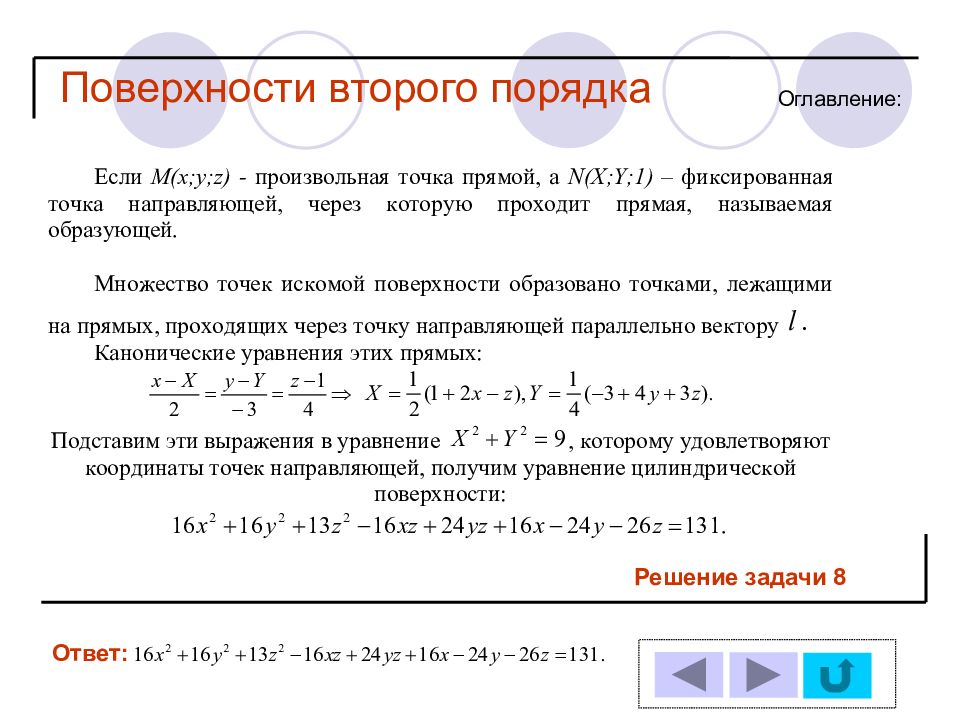 Поверхности второго порядка

Оглавление:

Если M(x;y;z) - произвольная точка прямой, а N(X;Y;1) – фиксированная точка направляющей, через которую проходит прямая, называемая образующей.

Множество точек искомой поверхности образовано точками, лежащими на прямых, проходящих через точку направляющей параллельно вектору $l$.

Канонические уравнения этих прямых:

$\frac{x-X}{2}=\frac{y-Y}{-3}=\frac{z-1}{4} \Rightarrow X=\frac{1}{2}(1+2x-z), Y=\frac{1}{4}(-3+4y+3z).$

Подставим эти выражения в уравнение $X^2+Y^2=9$, которому удовлетворяют координаты точек направляющей, получим уравнение цилиндрической поверхности:

$16x^2+16y^2+13z^2-16xz+24yz+16x-24y-26z=131.$

Решение задачи 8

Ответ: $16x^2+16y^2+13z^2-16xz+24yz+16x-24y-26z=131.$